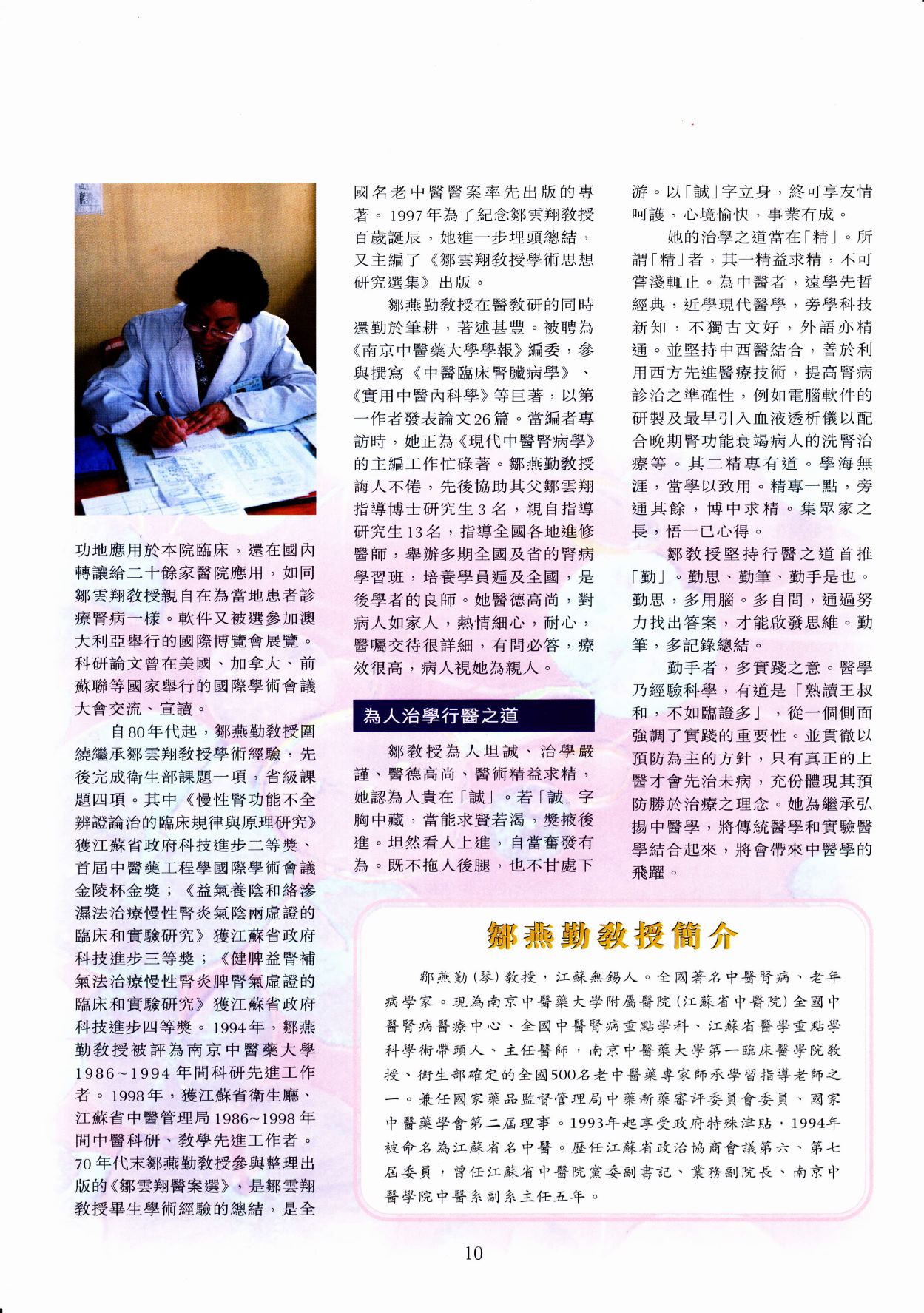 功地應用於本院臨床，還在國內轉讓給二十餘家醫院應用，如同鄒雲翔教授親自在為當地患者診療腎病一樣。軟件又被選參加澳大利亞舉行的國際博覽會展覽。科研論文曾在美國、加拿大、前蘇聯等國家舉行的國際學術會議大會交流、宣讀。

自80年代起，鄒燕勤教授圍繞繼承鄒雲翔教授學術經驗，先後完成衛生部課題一項，省級課題四項。其中《慢性腎功能不全辨證論治的臨床規律與原理研究》獲江蘇省政府科技進步二等獎、首屆中醫藥工程學國際學術會議金陵杯金獎；《益氣養陰和絡滲濕法治療慢性腎炎氣陰兩虛證的臨床和實驗研究》獲江蘇省政府科技進步三等獎；《健脾益腎補氣法治療慢性腎炎脾腎氣虛證的臨床和實驗研究》獲江蘇省政府科技進步四等獎。1994年，鄒燕勤教授被評為南京中醫藥大學1986~1994年間科研先進工作者。1998年，獲江蘇省衛生廳、江蘇省中醫管理局1986~1998年間中醫科研、教學先進工作者。70年代末鄒燕勤教授參與整理出版的《鄒雲翔醫案選》，是鄒雲翔教授畢生學術經驗的總結，是全國名老中醫醫案率先出版的專著。1997年為了紀念鄒雲翔教授百歲誕辰，她進一步埋頭總結，又主編了《鄒雲翔教授學術思想研究選集》出版。

鄒燕勤教授在醫教研的同時還勤於筆耕，著述甚豐。被聘為《南京中醫藥大學學報》編委，參與撰寫《中醫臨床腎臟病學》、《實用中醫內科學》等巨著，以第一作者發表論文26篇。當編者專訪時，她正為《現代中醫腎病學》的主編工作忙碌著。鄒燕勤教授誨人不倦，先後協助其父鄒雲翔指導博士研究生3名，親自指導研究生13名，指導全國各地進修醫師，舉辦多期全國及省的腎病學習班，培養學員遍及全國，是後學者的良師。她醫德高尚，對病人如家人，熱情細心，耐心，醫囑交待很詳細，有問必答，療效很高，病人視她為親人。

為人治學行醫之道

鄒教授為人坦誠、治學嚴謹、醫德高尚、醫術精益求精，她認為人貴在「誠」。若「誠」字胸中藏，當能求賢若渴，獎掖後進。坦然看人上進，自當奮發有為。既不拖人後腿，也不甘處下游。以「誠」字立身，終可享友情呵護，心境愉快，事業有成。

她的治學之道當在「精」。所謂「精」者，其一精益求精，不可嘗淺輒止。為中醫者，遠學先哲經典，近學現代醫學，旁學科技新知，不獨古文好，外語亦精通。並堅持中西醫結合，善於利用西方先進醫療技術，提高腎病診治之準確性，例如電腦軟件的研製及最早引入血液透析儀以配合晚期腎功能衰竭病人的洗腎治療等。其二精專有道。學海無涯，當學以致用。精專一點，旁通其餘，博中求精。集眾家之長，悟一已心得。

鄒教授堅持行醫之道首推「勤」。勤思、勤筆、勤手是也。勤思，多用腦。多自問，通過努力找出答案，才能啟發思維。勤筆，多記錄總結。

勤手者，多實踐之意。醫學乃經驗科學，有道是「熟讀王叔和，不如臨證多」，從一個側面強調了實踐的重要性。並貫徹以預防為主的方針，只有真正的上醫才會先治未病，充份體現其預防勝於治療之理念。她為繼承弘揚中醫學，將傳統醫學和實驗醫學結合起來，將會帶來中醫學的飛躍。

鄒燕勤教授簡介

鄒燕勤(琴)教授，江蘇無錫人。全國著名中醫腎病、老年病學家。現為南京中醫藥大學附屬醫院(江蘇省中醫院)全國中醫腎病醫療中心、全國中醫腎病重點學科、江蘇省醫學重點學科學術帶頭人、主任醫師，南京中醫藥大學第一臨床醫學院教授、衛生部確定的全國500名老中醫藥專家師承學習指導老師之一。兼任國家藥品監督管理局中藥新藥審評委員會委員、國家中醫藥學會第二屆理事。1993年起享受政府特殊津貼，1994年被命名為江蘇省名中醫。歷任江蘇省政治協商會議第六、第七屆委員，曾任江蘇省中醫院黨委副書記、業務副院長、南京中醫學院中醫系副系主任五年。

10